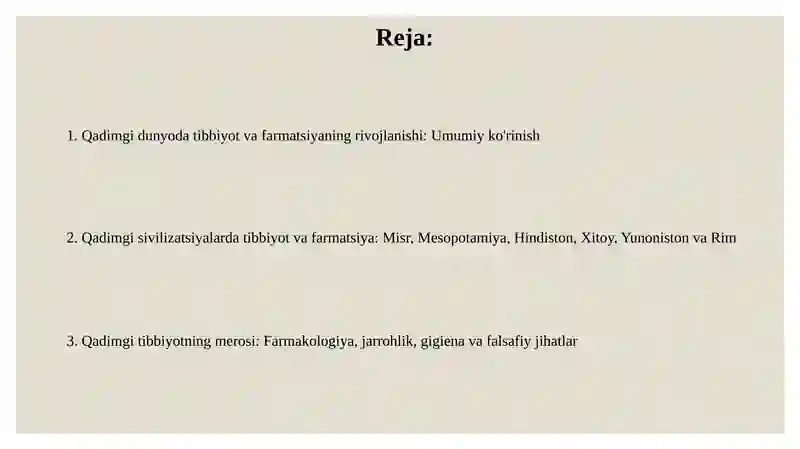 Reja:

1. Qadimgi dunyoda tibbiyot va farmatsiyaning rivojlanishi: Umumiy ko'rinish

2. Qadimgi sivilizatsiyalarda tibbiyot va farmatsiya: Misr, Mesopotamiya, Hindiston, Xitoy, Yunoniston va Rim

3. Qadimgi tibbiyotning merosi: Farmakologiya, jarrohlik, gigiena va falsafiy jihatlar